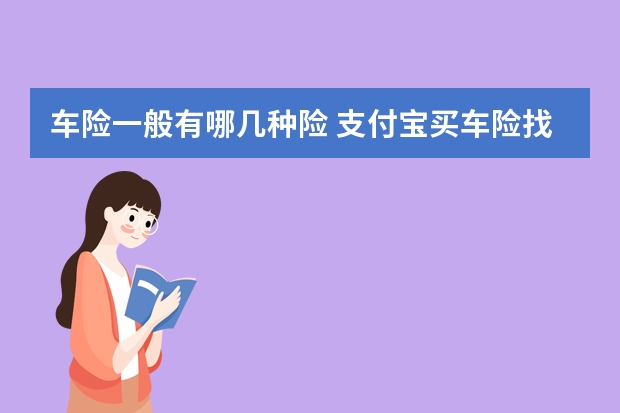 车险一般有哪几种险 支付宝买车险找